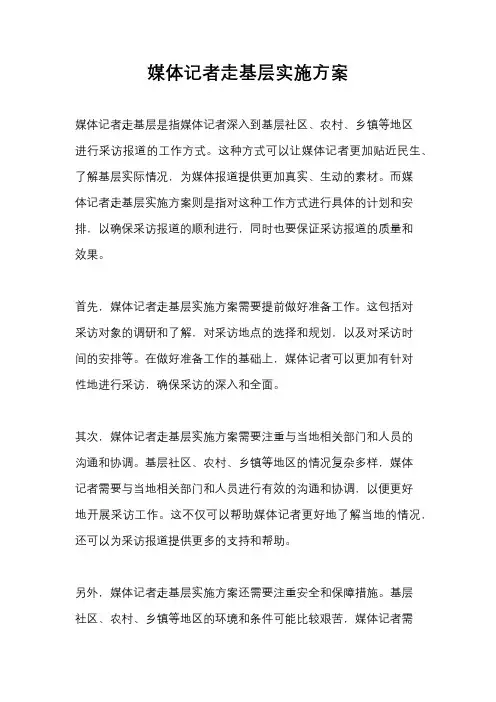 媒体记者走基层实施方案

媒体记者走基层是指媒体记者深入到基层社区、农村、乡镇等地区进行采访报道的工作方式。这种方式可以让媒体记者更加贴近民生、了解基层实际情况，为媒体报道提供更加真实、生动的素材。而媒体记者走基层实施方案则是指对这种工作方式进行具体的计划和安排，以确保采访报道的顺利进行，同时也要保证采访报道的质量和效果。

首先，媒体记者走基层实施方案需要提前做好准备工作。这包括对采访对象的调研和了解，对采访地点的选择和规划，以及对采访时间的安排等。在做好准备工作的基础上，媒体记者可以更加有针对性地进行采访，确保采访的深入和全面。

其次，媒体记者走基层实施方案需要注重与当地相关部门和人员的沟通和协调。基层社区、农村、乡镇等地区的情况复杂多样，媒体记者需要与当地相关部门和人员进行有效的沟通和协调，以便更好地开展采访工作。这不仅可以帮助媒体记者更好地了解当地的情况，还可以为采访报道提供更多的支持和帮助。

另外，媒体记者走基层实施方案还需要注重安全和保障措施。基层社区、农村、乡镇等地区的环境和条件可能比较艰苦，媒体记者需